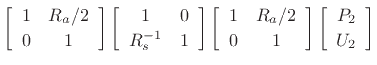 $\begin{bmatrix} 1 & R_a/2 \\ 0 & 1 \end{bmatrix} \begin{bmatrix} 1 & 0 \\ R_s^{-1} & 1 \end{bmatrix} \begin{bmatrix} 1 & R_a/2 \\ 0 & 1 \end{bmatrix} \begin{bmatrix} P_2 \\ U_2 \end{bmatrix}$